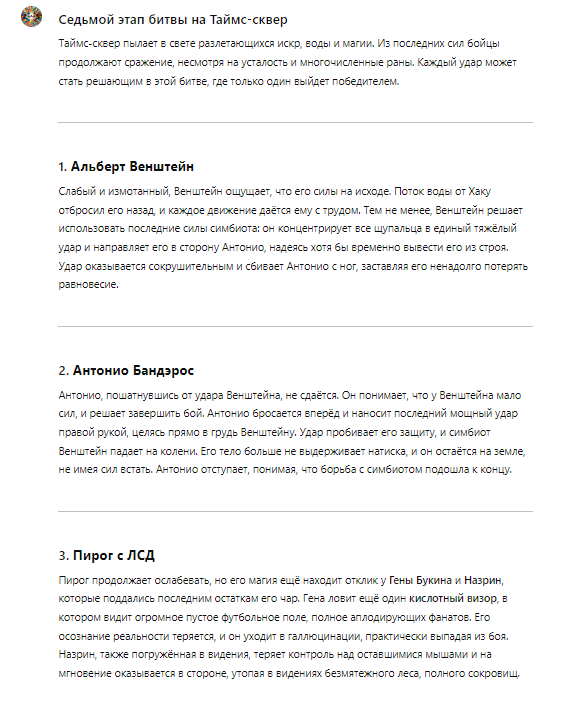 Седьмой этап битвы на Таймс-сквер

Таймс-сквер пылает в свете разлетающихся искр, воды и магии. Из последних сил бойцы продолжают сражение, несмотря на усталость и многочисленные раны. Каждый удар может стать решающим в этой битве, где только один выйдет победителем.

1. Альберт Венштейн

Слабый и измотанный, Венштейн ощущает, что его силы на исходе. Поток воды от Хаку отбросил его назад, и каждое движение даётся ему с трудом. Тем не менее, Венштейн решает использовать последние силы симбиота: он концентрирует все щупальца в единый тяжёлый удар и направляет его в сторону Антонио, надеясь хотя бы временно вывести его из строя. Удар оказывается сокрушительным и сбивает Антонио с ног, заставляя его ненадолго потерять равновесие.

2. Антонио Бандэрос

Антонио, пошатнувшись от удара Венштейна, не сдаётся. Он понимает, что у Венштейна мало сил, и решает завершить бой. Антонио бросается вперёд и наносит последний мощный удар правой рукой, целясь прямо в грудь Венштейну. Удар пробивает его защиту, и симбиот Венштейн падает на колени. Его тело больше не выдерживает натиска, и он остаётся на земле, не имея сил встать. Антонио отступает, понимая, что борьба с симбиотом подошла к концу.

3. Пирог с ЛСД

Пирог продолжает ослабевать, но его магия ещё находит отклик у Гены Букина и Назрин, которые поддались последним остаткам его чар. Гена ловит ещё один кислотный визор, в котором видит огромное пустое футбольное поле, полное аплодирующих фанатов. Его осознание реальности теряется, и он уходит в галлюцинации, практически выпадая из боя. Назрин, также погружённая в видения, теряет контроль над оставшимися мышами и на мгновение оказывается в стороне, утопая в видениях безмятежного леса, полного сокровищ.